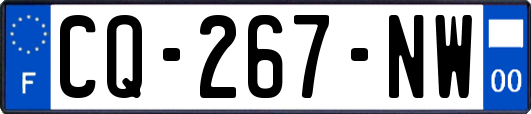 F
CQ-267-NW
00